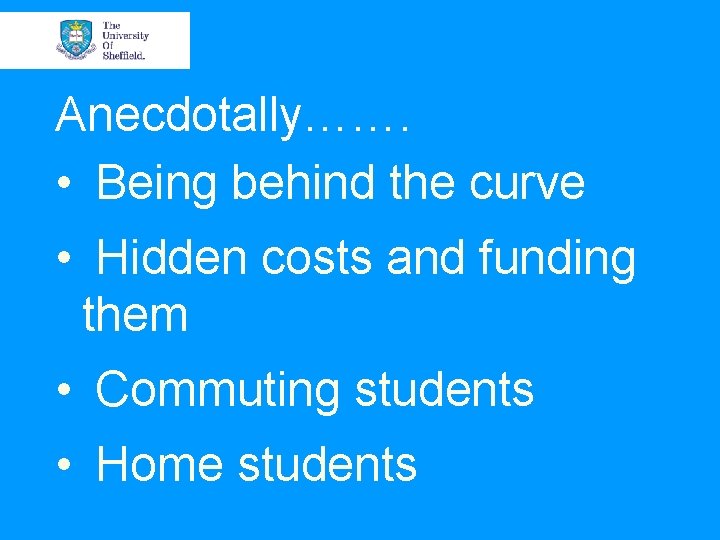 The University Of Sheffield.

Anecdotally…….

• Being behind the curve

• Hidden costs and funding them

• Commuting students

• Home students